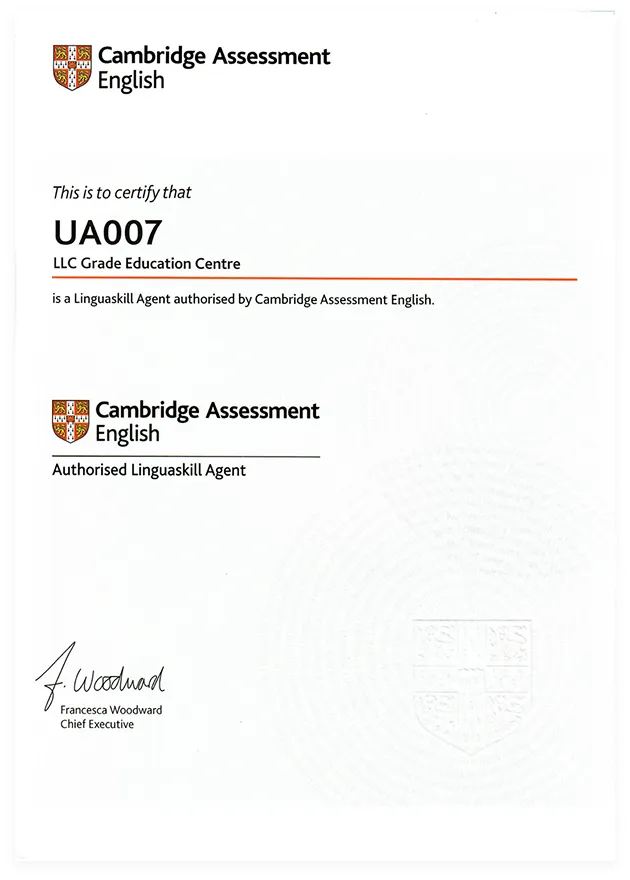 Cambridge Assessment
English

This is to certify that

UA007

LLC Grade Education Centre

is a Linguaskill Agent authorised by Cambridge Assessment English.

Cambridge Assessment
English

Authorised Linguaskill Agent

F. Woodward

Francesca Woodward
Chief Executive